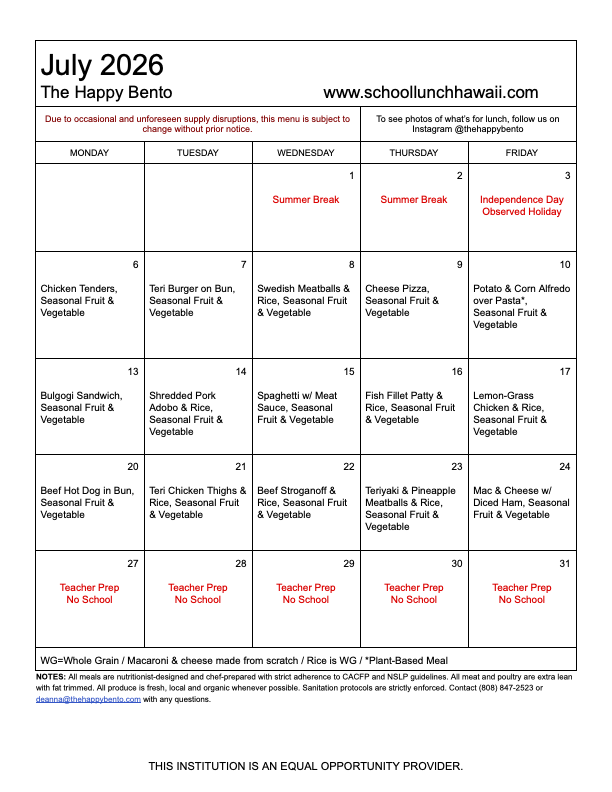 July 2026

The Happy Bento www.schoollunchhawaii.com

Due to occasional and unforeseen supply disruptions, this menu is subject to change without prior notice.

To see photos of what's for lunch, follow us on Instagram @thehappybento

| MONDAY | TUESDAY | WEDNESDAY | THURSDAY | FRIDAY |
|---|---|---|---|---|
| | | 1 Summer Break | 2 Summer Break | 3 Independence Day Observed Holiday |
| 6 Chicken Tenders, Seasonal Fruit & Vegetable | 7 Teri Burger on Bun, Seasonal Fruit & Vegetable | 8 Swedish Meatballs & Rice, Seasonal Fruit & Vegetable | 9 Cheese Pizza, Seasonal Fruit & Vegetable | 10 Potato & Corn Alfredo over Pasta*, Seasonal Fruit & Vegetable |
| 13 Bulgogi Sandwich, Seasonal Fruit & Vegetable | 14 Shredded Pork Adobo & Rice, Seasonal Fruit & Vegetable | 15 Spaghetti w/ Meat Sauce, Seasonal Fruit & Vegetable | 16 Fish Fillet Patty & Rice, Seasonal Fruit & Vegetable | 17 Lemon-Grass Chicken & Rice, Seasonal Fruit & Vegetable |
| 20 Beef Hot Dog in Bun, Seasonal Fruit & Vegetable | 21 Teri Chicken Thighs & Rice, Seasonal Fruit & Vegetable | 22 Beef Stroganoff & Rice, Seasonal Fruit & Vegetable | 23 Teriyaki & Pineapple Meatballs & Rice, Seasonal Fruit & Vegetable | 24 Mac & Cheese w/ Diced Ham, Seasonal Fruit & Vegetable |
| 27 Teacher Prep No School | 28 Teacher Prep No School | 29 Teacher Prep No School | 30 Teacher Prep No School | 31 Teacher Prep No School |

WG=Whole Grain / Macaroni & cheese made from scratch / Rice is WG / *Plant-Based Meal

NOTES: All meals are nutritionist-designed and chef-prepared with strict adherence to CACFP and NSLP guidelines. All meat and poultry are extra lean with fat trimmed. All produce is fresh, local and organic whenever possible. Sanitation protocols are strictly enforced. Contact (808) 847-2523 or deanna@thehappybento.com with any questions.

THIS INSTITUTION IS AN EQUAL OPPORTUNITY PROVIDER.